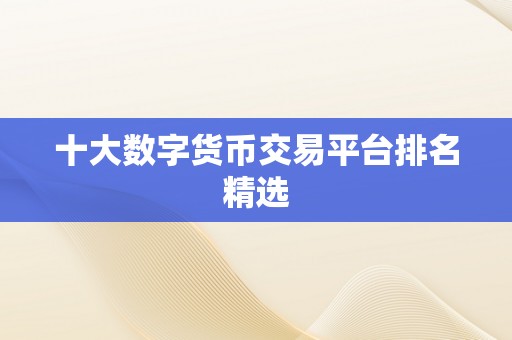 十大数字货币交易平台排名精选